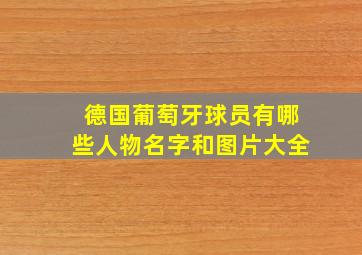 德国葡萄牙球员有哪些人物名字和图片大全